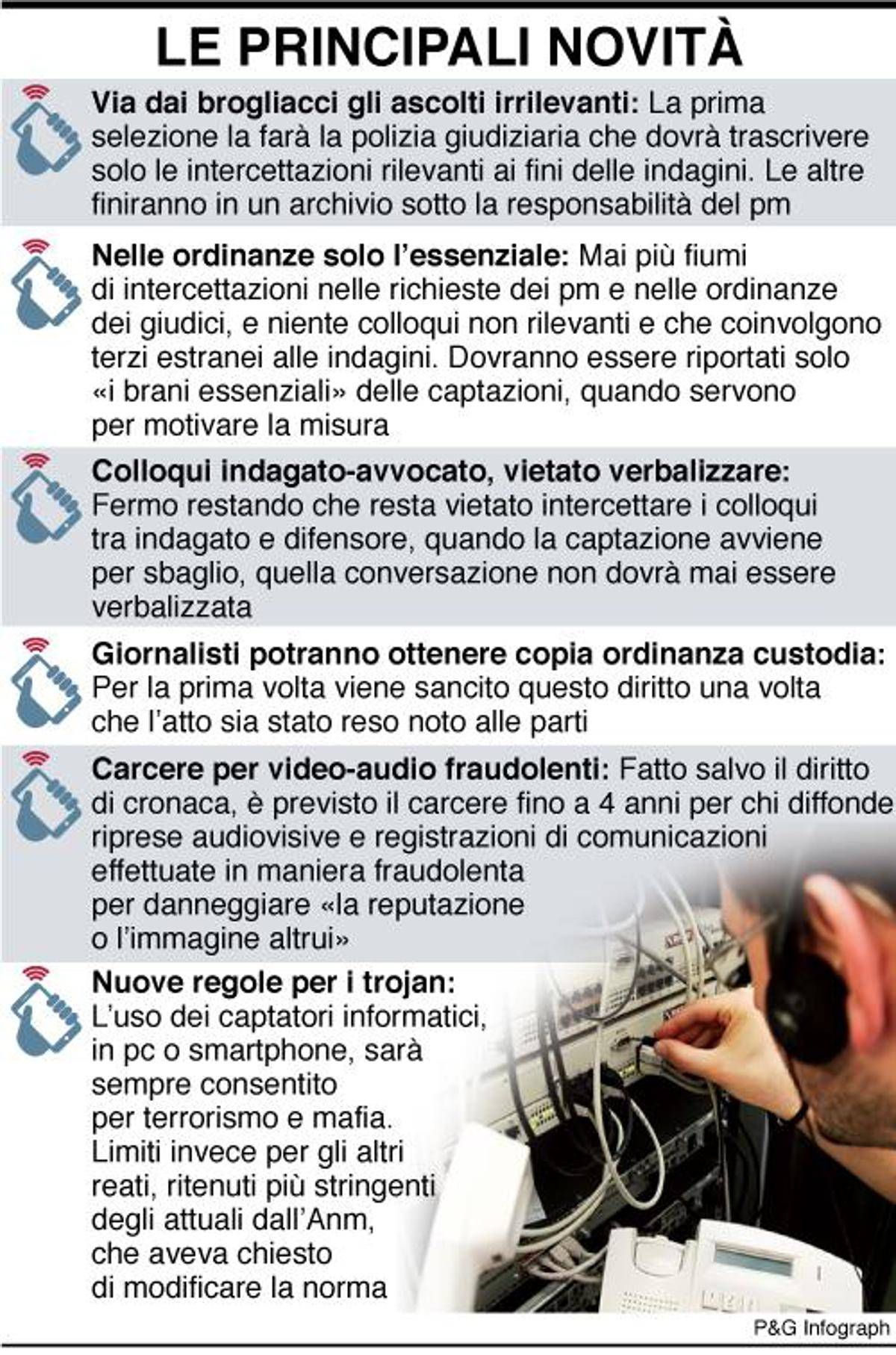 LE PRINCIPALI NOVITÀ

Via dai brogliacci gli ascolti irrilevanti: La prima selezione la farà la polizia giudiziaria che dovrà trascrivere solo le intercettazioni rilevanti ai fini delle indagini. Le altre finiranno in un archivio sotto la responsabilità del pm

Nelle ordinanze solo l'essenziale: Mai più fiumi di intercettazioni nelle richieste dei pm e nelle ordinanze dei giudici, e niente colloqui non rilevanti e che coinvolgono terzi estranei alle indagini. Dovranno essere riportati solo «i brani essenziali» delle captazioni, quando servono per motivare la misura

Colloqui indagato-avvocato, vietato verbalizzare: Fermo restando che resta vietato intercettare i colloqui tra indagato e difensore, quando la captazione avviene per sbaglio, quella conversazione non dovrà mai essere verbalizzata

Giornalisti potranno ottenere copia ordinanza custodia: Per la prima volta viene sancito questo diritto una volta che l'atto sia stato reso noto alle parti

Carcere per video-audio fraudolenti: Fatto salvo il diritto di cronaca, è previsto il carcere fino a 4 anni per chi diffonde riprese audiovisive e registrazioni di comunicazioni effettuate in maniera fraudolenta per danneggiare «la reputazione o l'immagine altrui»

Nuove regole per i trojan: L'uso dei captatori informatici, in pc o smartphone, sarà sempre consentito per terrorismo e mafia. Limiti invece per gli altri reati, ritenuti più stringenti degli attuali dall'Anm, che aveva chiesto di modificare la norma

P&G Infograph